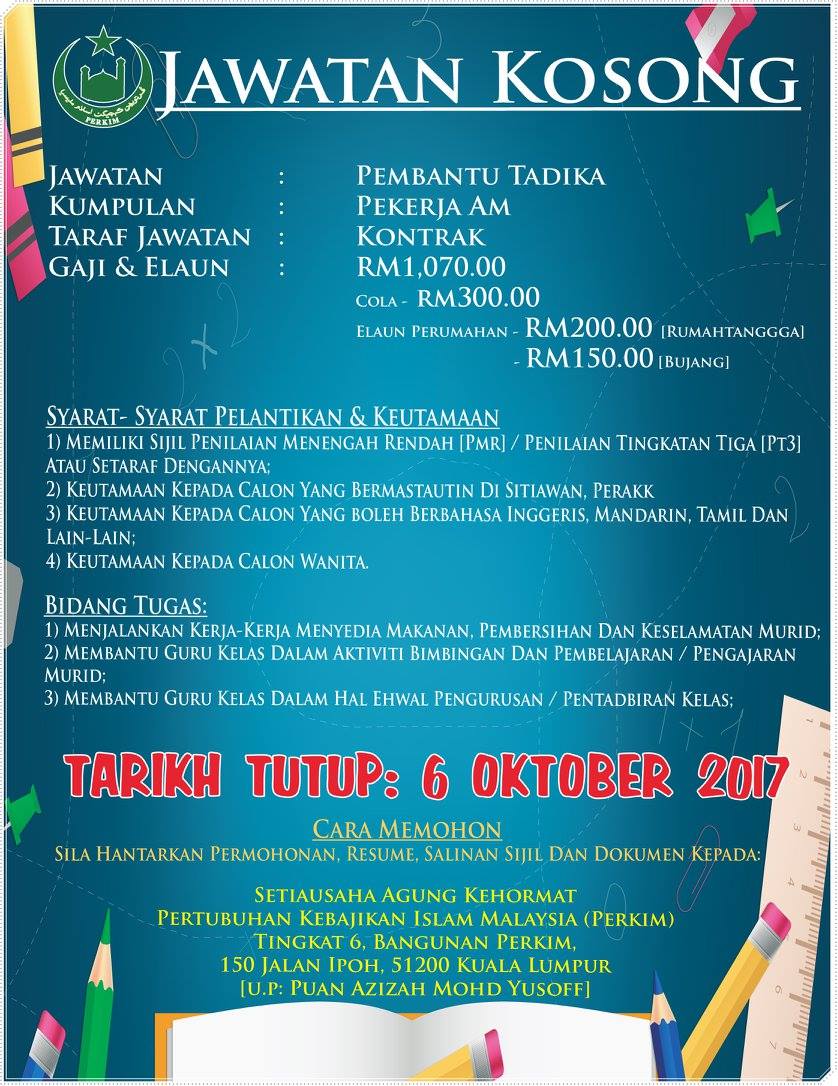 PERKIM

JAWATAN KOSONG

JAWATAN : PEMBANTU TADIKA
KUMPULAN : PEKERJA AM
TARAF JAWATAN : KONTRAK
GAJI & ELAUN : RM1,070.00
COLA - RM300.00
ELAUN PERUMAHAN - RM200.00 [RUMAHTANGGGA]
- RM150.00 [BUJANG]

SYARAT- SYARAT PELANTIKAN & KEUTAMAAN
1) MEMILIKI SIJIL PENILAIAN MENENGAH RENDAH [PMR] / PENILAIAN TINGKATAN TIGA [PT3] ATAU SETARAF DENGANNYA;
2) KEUTAMAAN KEPADA CALON YANG BERMASTAUTIN DI SITIAWAN, PERAKK
3) KEUTAMAAN KEPADA CALON YANG BOLEH BERBAHASA INGGERIS, MANDARIN, TAMIL DAN LAIN-LAIN;
4) KEUTAMAAN KEPADA CALON WANITA.

BIDANG TUGAS:
1) MENJALANKAN KERJA-KERJA MENYEDIA MAKANAN, PEMBERSIHAN DAN KESELAMATAN MURID;
2) MEMBANTU GURU KELAS DALAM AKTIVITI BIMBINGAN DAN PEMBELAJARAN / PENGAJARAN MURID;
3) MEMBANTU GURU KELAS DALAM HAL EHWAL PENGURUSAN / PENTADBIRAN KELAS;

TARIKH TUTUP: 6 OKTOBER 2017

CARA MEMOHON
SILA HANTARKAN PERMOHONAN, RESUME, SALINAN SIJIL DAN DOKUMEN KEPADA:

SETIAUSAHA AGUNG KEHORMAT
PERTUBUHAN KEBAJIKAN ISLAM MALAYSIA (PERKIM)
TINGKAT 6, BANGUNAN PERKIM,
150 JALAN IPOH, 51200 KUALA LUMPUR
[U.P: PUAN AZIZAH MOHD YUSOFF]